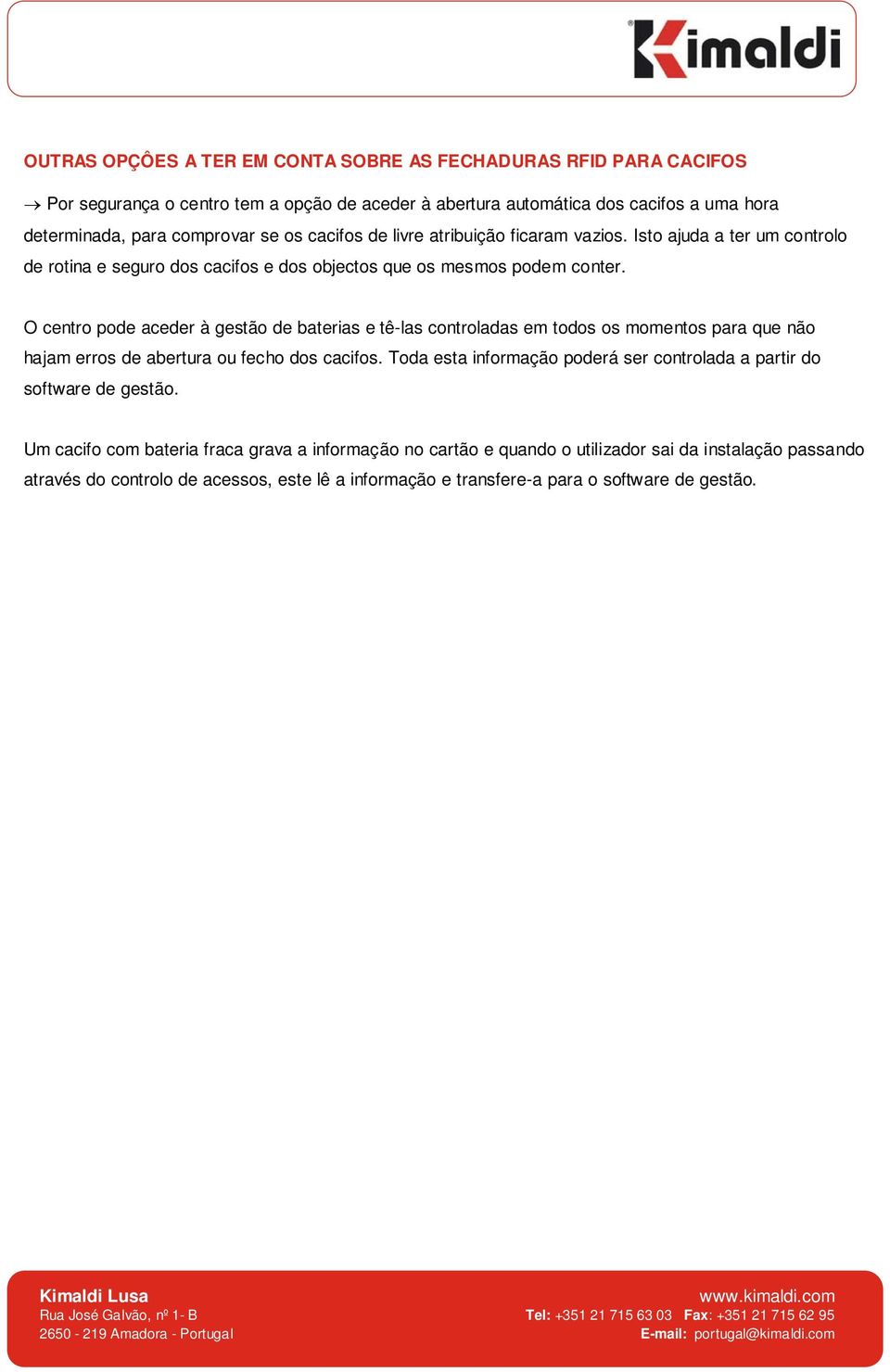 Kimaldi

OUTRAS OPÇÔES A TER EM CONTA SOBRE AS FECHADURAS RFID PARA CACIFOS

→ Por segurança o centro tem a opção de aceder à abertura automática dos cacifos a uma hora determinada, para comprovar se os cacifos de livre atribuição ficaram vazios. Isto ajuda a ter um controlo de rotina e seguro dos cacifos e dos objectos que os mesmos podem conter.

O centro pode aceder à gestão de baterias e tê-las controladas em todos os momentos para que não hajam erros de abertura ou fecho dos cacifos. Toda esta informação poderá ser controlada a partir do software de gestão.

Um cacifo com bateria fraca grava a informação no cartão e quando o utilizador sai da instalação passando através do controlo de acessos, este lê a informação e transfere-a para o software de gestão.

Kimaldi Lusa
Rua José Galvão, nº 1- B
2650 - 219 Amadora - Portugal

www.kimaldi.com
Tel: +351 21 715 63 03 Fax: +351 21 715 62 95
E-mail: portugal@kimaldi.com